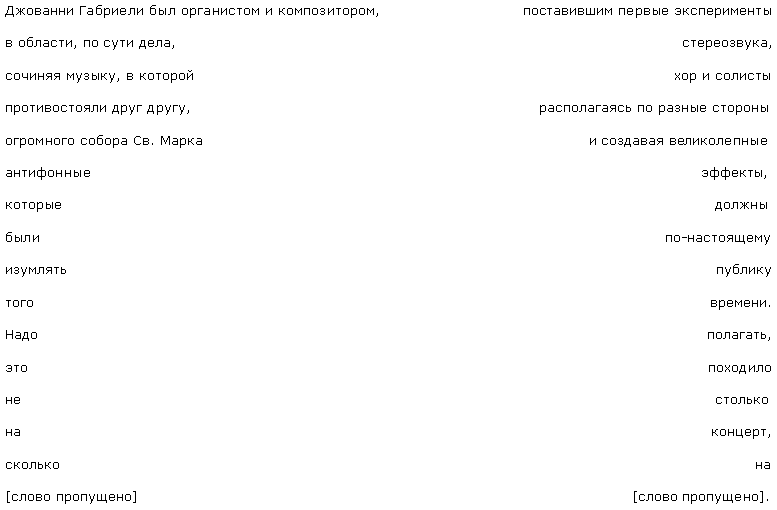 Джованни Габриели был органистом и композитором, поставившим первые эксперименты в области, по сути дела, стереозвука, сочиняя музыку, в которой хор и солисты противостояли друг другу, располагаясь по разные стороны огромного собора Св. Марка и создавая великолепные антифонные эффекты, которые должны были по-настоящему изумлять публику того времени. Надо полагать, это походило не столько на концерт, сколько на [слово пропущено] [слово пропущено].